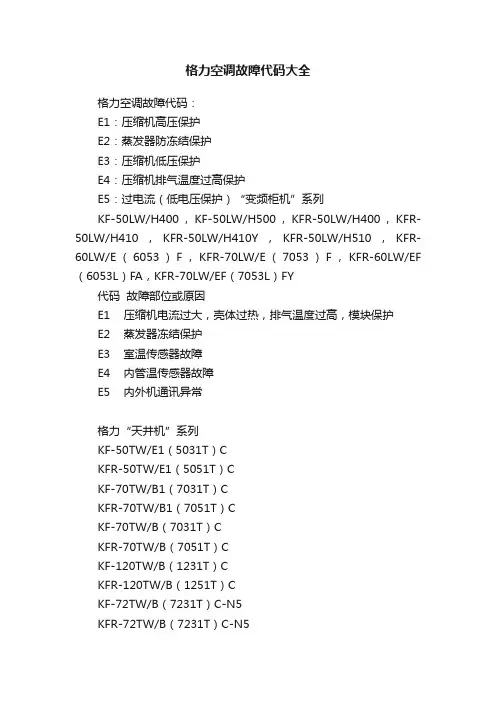 格力空调故障代码大全

格力空调故障代码：

E1：压缩机高压保护

E2：蒸发器防冻结保护

E3：压缩机低压保护

E4：压缩机排气温度过高保护

E5：过电流（低电压保护）“变频柜机”系列

KF-50LW/H400，KF-50LW/H500，KFR-50LW/H400，KFR-50LW/H410，KFR-50LW/H410Y，KFR-50LW/H510，KFR-60LW/E（6053）F，KFR-70LW/E（7053）F，KFR-60LW/EF（6053L）FA，KFR-70LW/EF（7053L）FY

代码 故障部位或原因

E1 压缩机电流过大，壳体过热，排气温度过高，模块保护

E2 蒸发器冻结保护

E3 室温传感器故障

E4 内管温传感器故障

E5 内外机通讯异常

格力“天井机”系列

KF-50TW/E1（5031T）C

KFR-50TW/E1（5051T）C

KF-70TW/B1（7031T）C

KFR-70TW/B1（7051T）C

KF-70TW/B（7031T）C

KFR-70TW/B（7051T）C

KF-120TW/B（1231T）C

KFR-120TW/B（1251T）C

KF-72TW/B（7231T）C-N5

KFR-72TW/B（7231T）C-N5